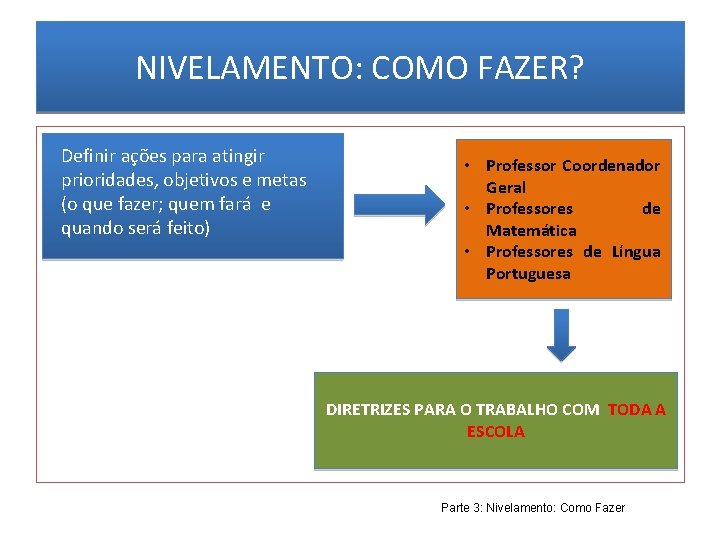 NIVELAMENTO: COMO FAZER?

Definir ações para atingir prioridades, objetivos e metas (o que fazer; quem fará e quando será feito)

• Professor Coordenador Geral
• Professores de Matemática
• Professores de Língua Portuguesa

DIRETRIZES PARA O TRABALHO COM TODA A ESCOLA

Parte 3: Nivelamento: Como Fazer